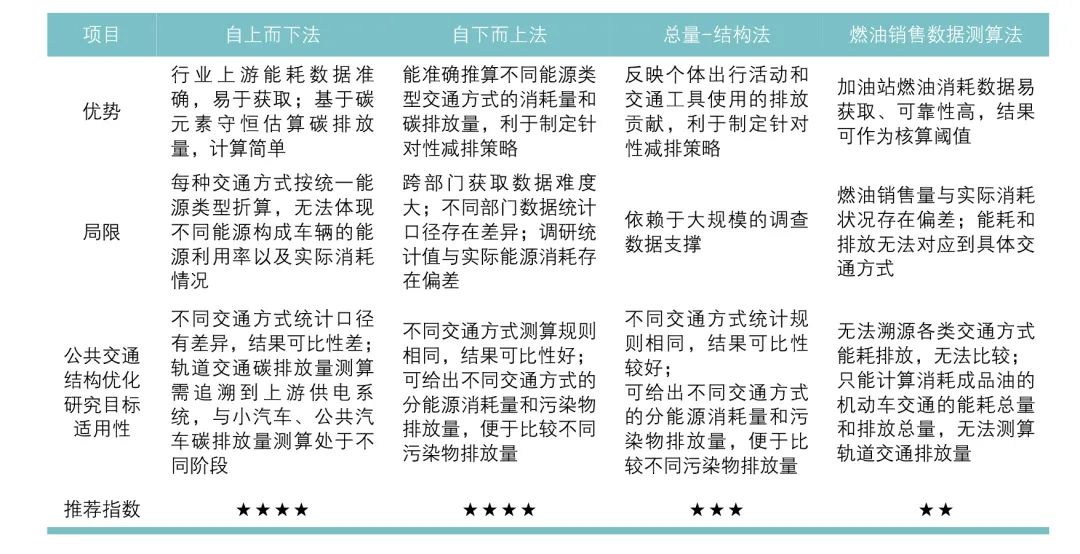 | 项目 | 自上而下法 | 自下而上法 | 总量-结构法 | 燃油销售数据测算法 |
|---|---|---|---|---|
| 优势 | 行业上游能耗数据准确，易于获取；基于碳元素守恒估算碳排放量，计算简单 | 能准确推算不同能源类型交通方式的消耗量和碳排放量，利于制定针对性减排策略 | 反映个体出行活动和交通工具使用的排放贡献，利于制定针对性减排策略 | 加油站燃油消耗数据易获取、可靠性高，结果可作为核算阈值 |
| 局限 | 每种交通方式按统一能源类型折算，无法体现不同能源构成车辆的能源利用率以及实际消耗情况 | 跨部门获取数据难度大；不同部门数据统计口径存在差异；调研统计值与实际能源消耗存在偏差 | 依赖于大规模的调查数据支撑 | 燃油销售量与实际消耗状况存在偏差；能耗和排放无法对应到具体交通方式 |
| 公共交通结构优化研究目标适用性 | 不同交通方式统计口径有差异，结果可比性差；轨道交通碳排放量测算需追溯到上游供电系统，与小汽车、公共汽车碳排放量测算处于不同阶段 | 不同交通方式测算规则相同，结果可比性好；可给出不同交通方式的分能源消耗量和污染物排放量，便于比较不同污染物排放量 | 不同交通方式统计规则相同，结果可比性较好；可给出不同交通方式的分能源消耗量和污染物排放量，便于比较不同污染物排放量 | 无法溯源各类交通方式能耗排放，无法比较；只能计算消耗成品油的机动车交通的能耗总量和排放总量，无法测算轨道交通排放量 |
| 推荐指数 | ★★★★ | ★★★★ | ★★★ | ★★ |